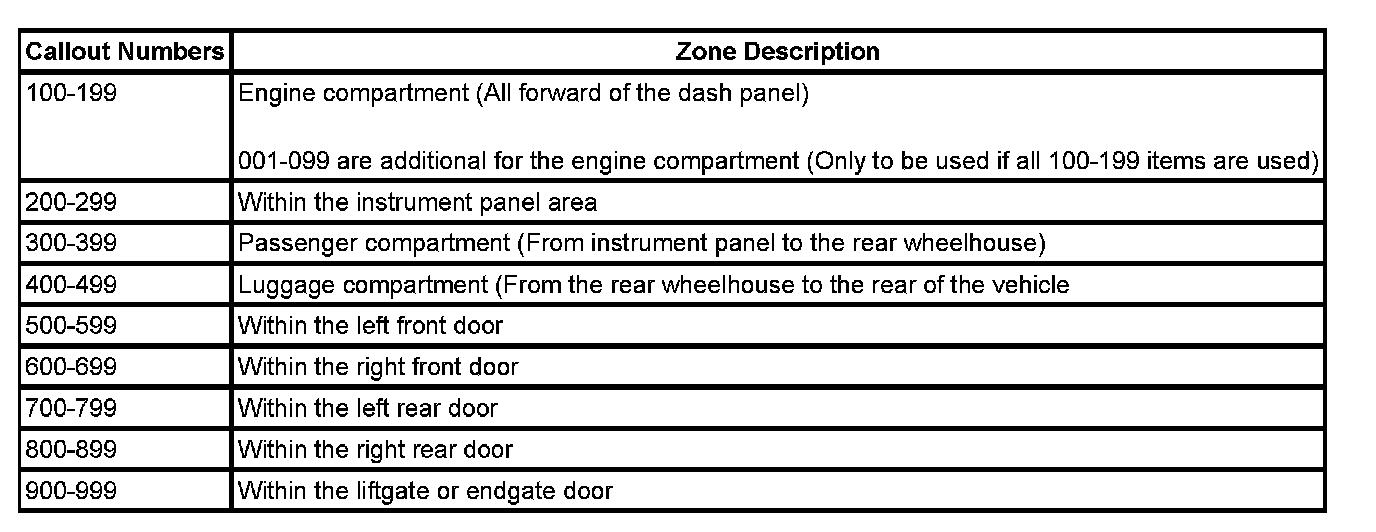 | Callout Numbers | Zone Description |
|---|---|
| 100-199 | Engine compartment (All forward of the dash panel)<br><br>001-099 are additional for the engine compartment (Only to be used if all 100-199 items are used) |
| 200-299 | Within the instrument panel area |
| 300-399 | Passenger compartment (From instrument panel to the rear wheelhouse) |
| 400-499 | Luggage compartment (From the rear wheelhouse to the rear of the vehicle |
| 500-599 | Within the left front door |
| 600-699 | Within the right front door |
| 700-799 | Within the left rear door |
| 800-899 | Within the right rear door |
| 900-999 | Within the liftgate or endgate door |